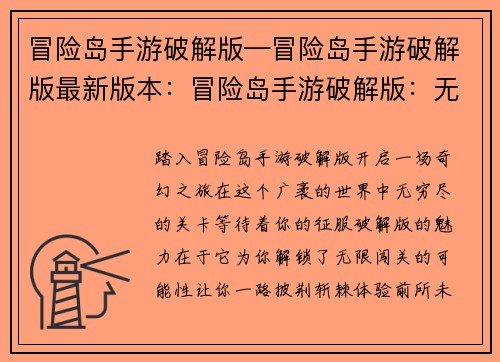 冒险岛手游破解版—冒险岛手游破解版最新版本：冒险岛手游破解版：无

踏入冒险岛手游破解版开启一场奇幻之旅在这个广袤的世界中无穷尽的关卡等待着你的征服破解版的魅力在于它为你解锁了无限闯关的可能性让你一路披荆斩棘体验前所未